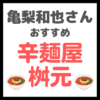 亀梨和也さん
おすすめ
辛麺屋
桝元